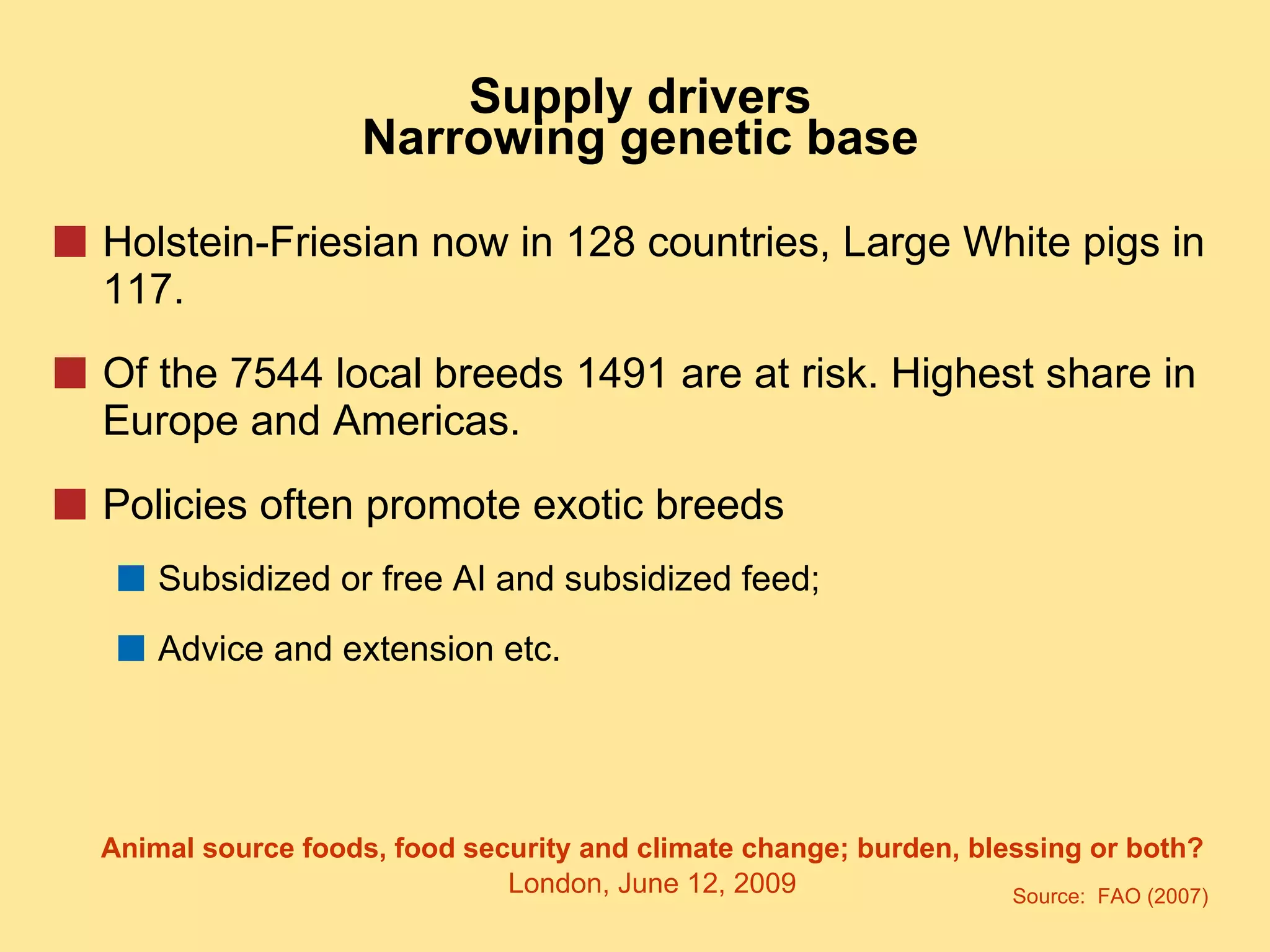 Supply drivers
Narrowing genetic base

Holstein-Friesian now in 128 countries, Large White pigs in 117.

Of the 7544 local breeds 1491 are at risk. Highest share in Europe and Americas.

Policies often promote exotic breeds

Subsidized or free AI and subsidized feed;

Advice and extension etc.

Animal source foods, food security and climate change; burden, blessing or both?
London, June 12, 2009

Source: FAO (2007)